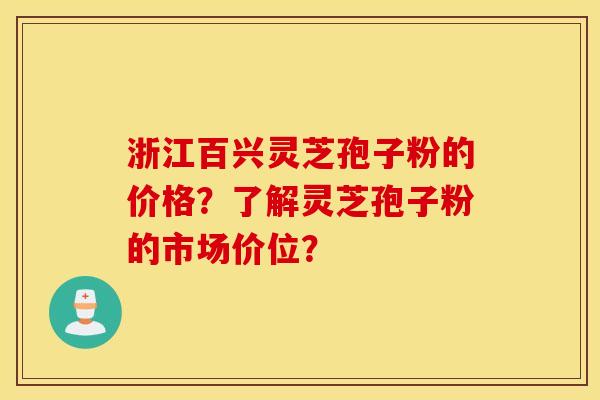 浙江百兴灵芝孢子粉的价格？了解灵芝孢子粉的市场价位？